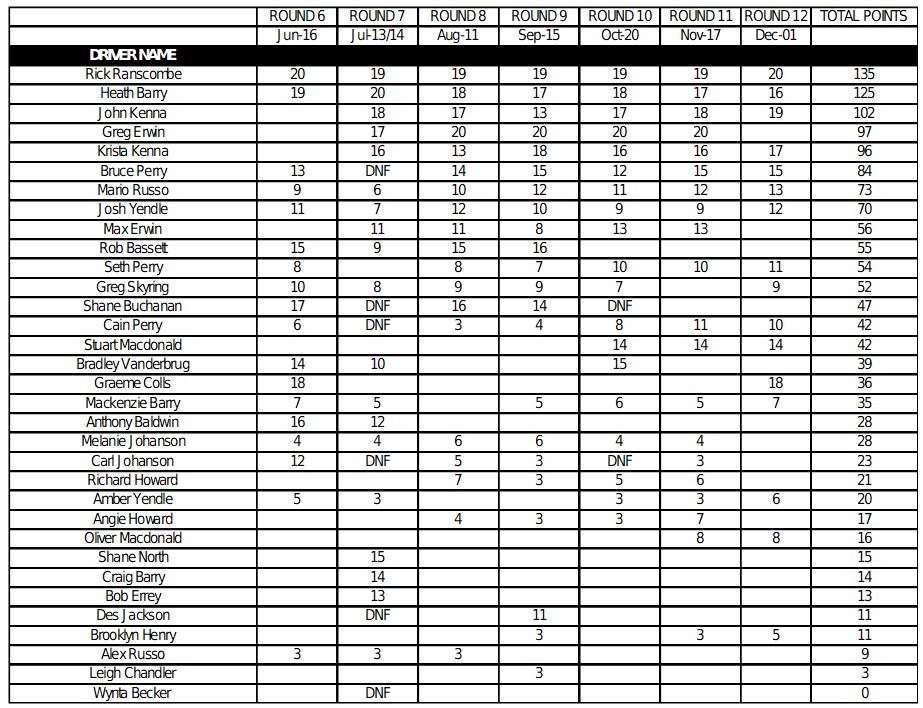 |  | ROUND 6 | ROUND 7 | ROUND 8 | ROUND 9 | ROUND 10 | ROUND 11 | ROUND 12 | TOTAL POINTS |
|---|---|---|---|---|---|---|---|---|
|  | Jun-16 | Jul-13/14 | Aug-11 | Sep-15 | Oct-20 | Nov-17 | Dec-01 |  |
| DRIVER NAME |  |  |  |  |  |  |  |  |
| Rick Ranscombe | 20 | 19 | 19 | 19 | 19 | 19 | 20 | 135 |
| Heath Barry | 19 | 20 | 18 | 17 | 18 | 17 | 16 | 125 |
| John Kenna |  | 18 | 17 | 13 | 17 | 18 | 19 | 102 |
| Greg Erwin |  | 17 | 20 | 20 | 20 | 20 |  | 97 |
| Krista Kenna |  | 16 | 13 | 18 | 16 | 16 | 17 | 96 |
| Bruce Perry | 13 | DNF | 14 | 15 | 12 | 15 | 15 | 84 |
| Mario Russo | 9 | 6 | 10 | 12 | 11 | 12 | 13 | 73 |
| Josh Yendle | 11 | 7 | 12 | 10 | 9 | 9 | 12 | 70 |
| Max Erwin |  | 11 | 11 | 8 | 13 | 13 |  | 56 |
| Rob Bassett | 15 | 9 | 15 | 16 |  |  |  | 55 |
| Seth Perry | 8 |  | 8 | 7 | 10 | 10 | 11 | 54 |
| Greg Skyring | 10 | 8 | 9 | 9 | 7 |  | 9 | 52 |
| Shane Buchanan | 17 | DNF | 16 | 14 | DNF |  |  | 47 |
| Cain Perry | 6 | DNF | 3 | 4 | 8 | 11 | 10 | 42 |
| Stuart Macdonald |  |  |  |  | 14 | 14 | 14 | 42 |
| Bradley Vanderbrug | 14 | 10 |  |  | 15 |  |  | 39 |
| Graeme Colls | 18 |  |  |  |  |  | 18 | 36 |
| Mackenzie Barry | 7 | 5 |  | 5 | 6 | 5 | 7 | 35 |
| Anthony Baldwin | 16 | 12 |  |  |  |  |  | 28 |
| Melanie Johanson | 4 | 4 | 6 | 6 | 4 | 4 |  | 28 |
| Carl Johanson | 12 | DNF | 5 | 3 | DNF | 3 |  | 23 |
| Richard Howard |  |  | 7 | 3 | 5 | 6 |  | 21 |
| Amber Yendle | 5 | 3 |  |  | 3 | 3 | 6 | 20 |
| Angie Howard |  |  | 4 | 3 | 3 | 7 |  | 17 |
| Oliver Macdonald |  |  |  |  |  | 8 | 8 | 16 |
| Shane North |  | 15 |  |  |  |  |  | 15 |
| Craig Barry |  | 14 |  |  |  |  |  | 14 |
| Bob Errey |  | 13 |  |  |  |  |  | 13 |
| Des Jackson |  | DNF |  | 11 |  |  |  | 11 |
| Brooklyn Henry |  |  |  | 3 |  | 3 | 5 | 11 |
| Alex Russo | 3 | 3 | 3 |  |  |  |  | 9 |
| Leigh Chandler |  |  |  | 3 |  |  |  | 3 |
| Wynta Becker |  | DNF |  |  |  |  |  | 0 |